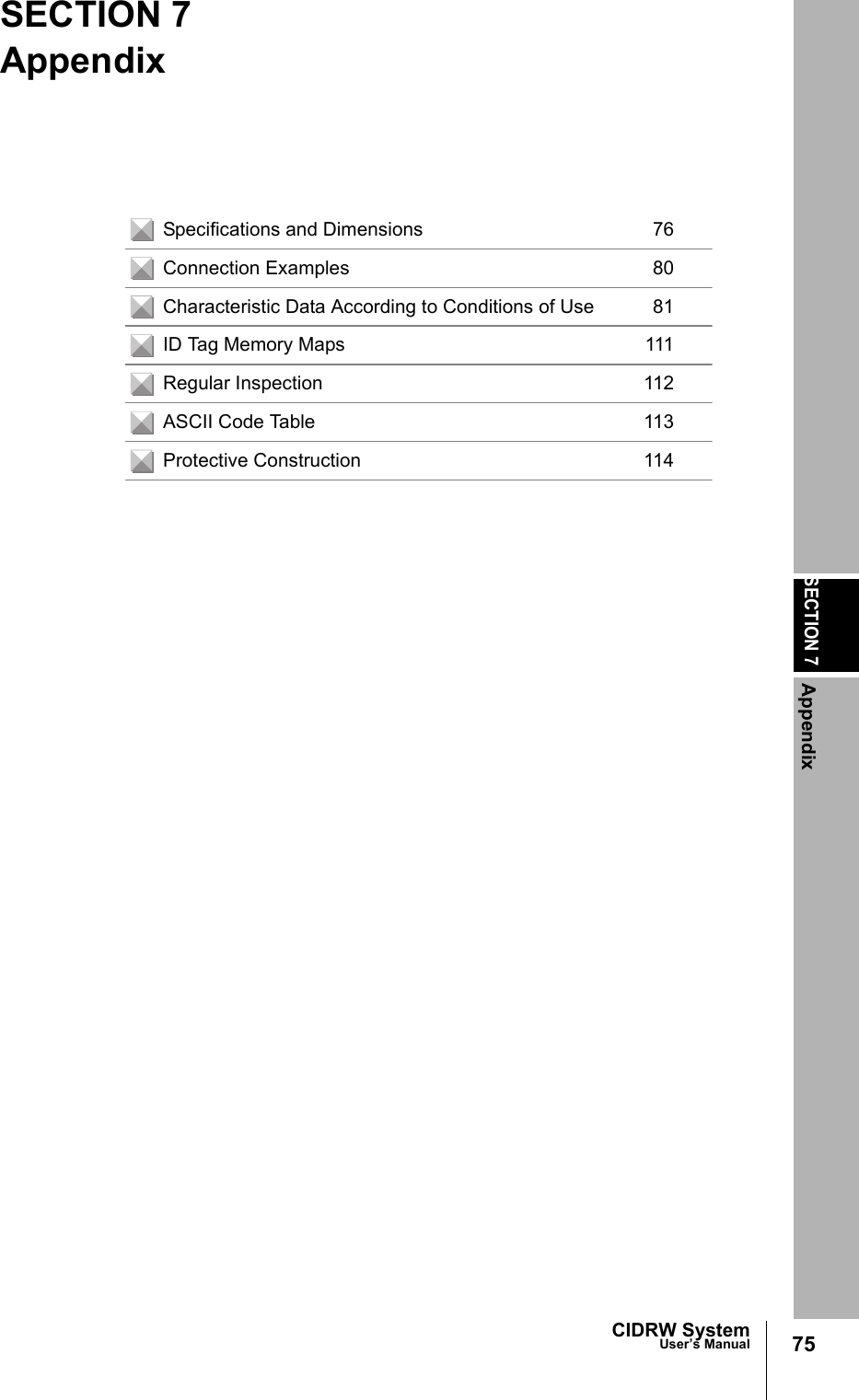 SECTION 7
Appendix

| | |
|---|---|
| Specifications and Dimensions | 76 |
| Connection Examples | 80 |
| Characteristic Data According to Conditions of Use | 81 |
| ID Tag Memory Maps | 111 |
| Regular Inspection | 112 |
| ASCII Code Table | 113 |
| Protective Construction | 114 |

SECTION 7
Appendix

CIDRW System
User's Manual
75